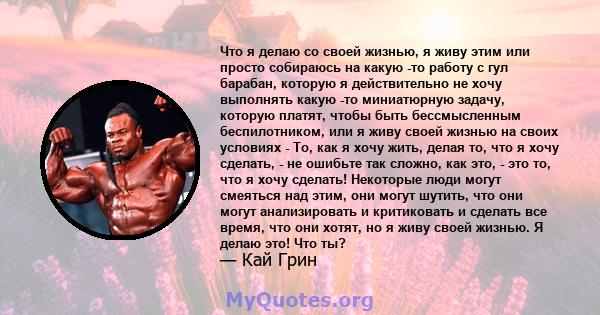 Что я делаю со своей жизнью, я живу этим или просто собираюсь на какую -то работу с гул барабан, которую я действительно не хочу выполнять какую -то миниатюрную задачу, которую платят, чтобы быть бессмысленным беспилотником, или я живу своей жизнью на своих условиях - То, как я хочу жить, делая то, что я хочу сделать, - не ошибьте так сложно, как это, - это то, что я хочу сделать! Некоторые люди могут смеяться над этим, они могут шутить, что они могут анализировать и критиковать и сделать все время, что они хотят, но я живу своей жизнью. Я делаю это! Что ты?
— Кай Грин

MyQuotes.org